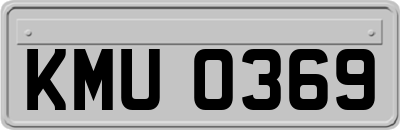 KMU 0369